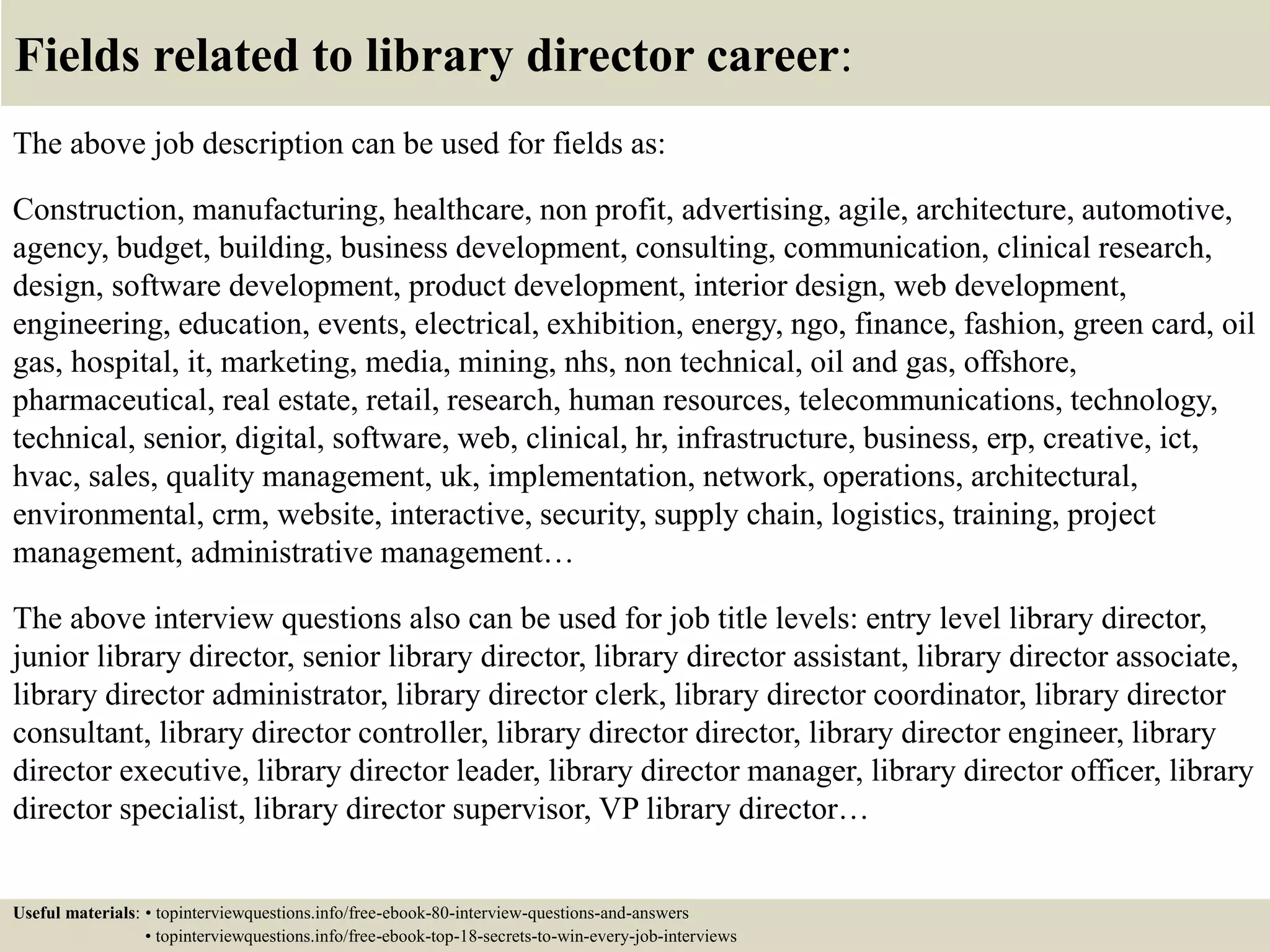 Fields related to library director career:

The above job description can be used for fields as:

Construction, manufacturing, healthcare, non profit, advertising, agile, architecture, automotive, agency, budget, building, business development, consulting, communication, clinical research, design, software development, product development, interior design, web development, engineering, education, events, electrical, exhibition, energy, ngo, finance, fashion, green card, oil gas, hospital, it, marketing, media, mining, nhs, non technical, oil and gas, offshore, pharmaceutical, real estate, retail, research, human resources, telecommunications, technology, technical, senior, digital, software, web, clinical, hr, infrastructure, business, erp, creative, ict, hvac, sales, quality management, uk, implementation, network, operations, architectural, environmental, crm, website, interactive, security, supply chain, logistics, training, project management, administrative management…

The above interview questions also can be used for job title levels: entry level library director, junior library director, senior library director, library director assistant, library director associate, library director administrator, library director clerk, library director coordinator, library director consultant, library director controller, library director director, library director engineer, library director executive, library director leader, library director manager, library director officer, library director specialist, library director supervisor, VP library director…

Useful materials: • topinterviewquestions.info/free-ebook-80-interview-questions-and-answers
• topinterviewquestions.info/free-ebook-top-18-secrets-to-win-every-job-interviews